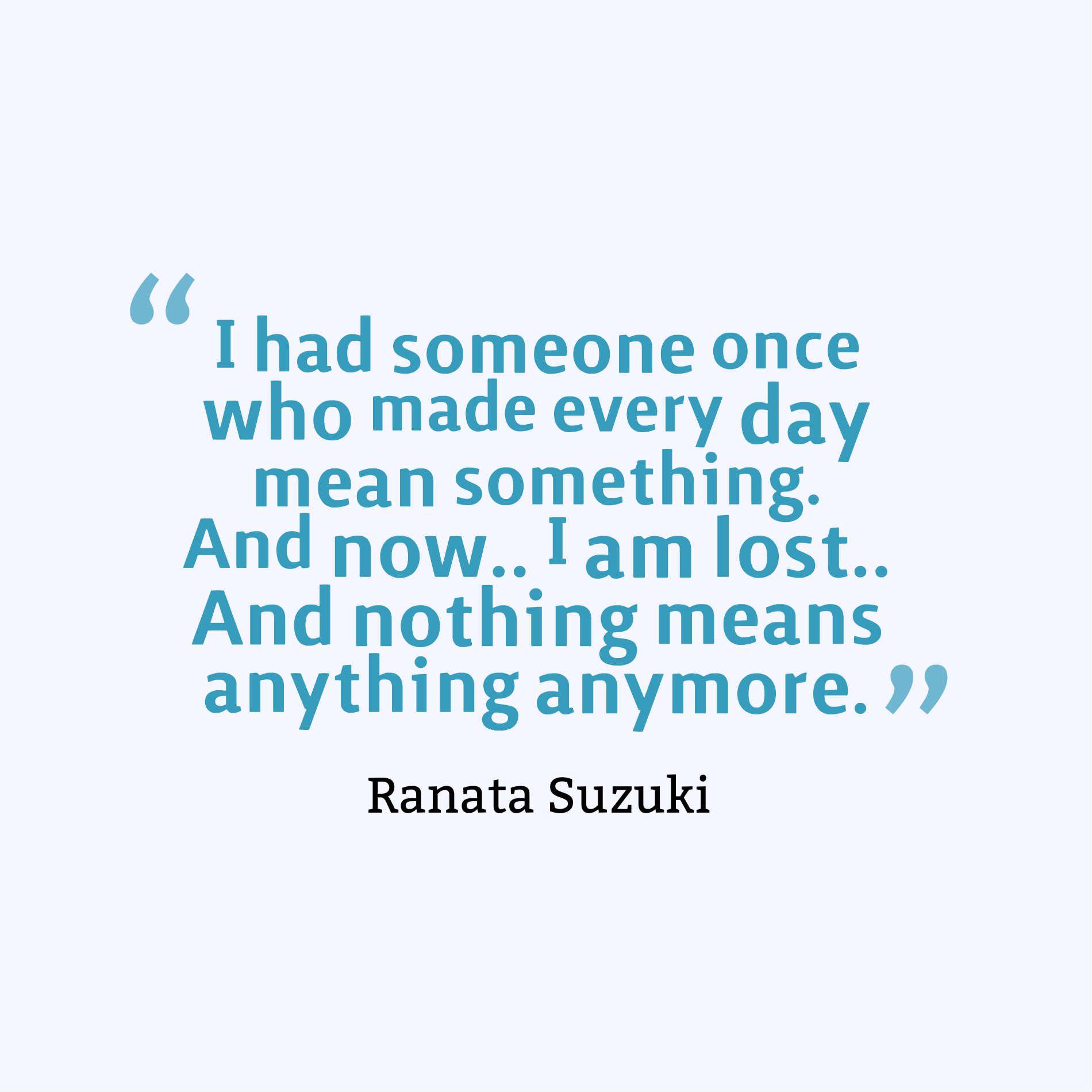 “I had someone once who made every day mean something. And now.. I am lost.. And nothing means anything anymore.”

Ranata Suzuki